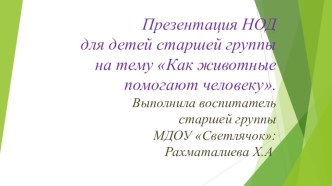 Презентация НОД для детей старшей группы на тему «Как животные помогают человеку».

Выполнила воспитатель старшей группы МДОУ «Светлячок»: Рахматалиева Х.А